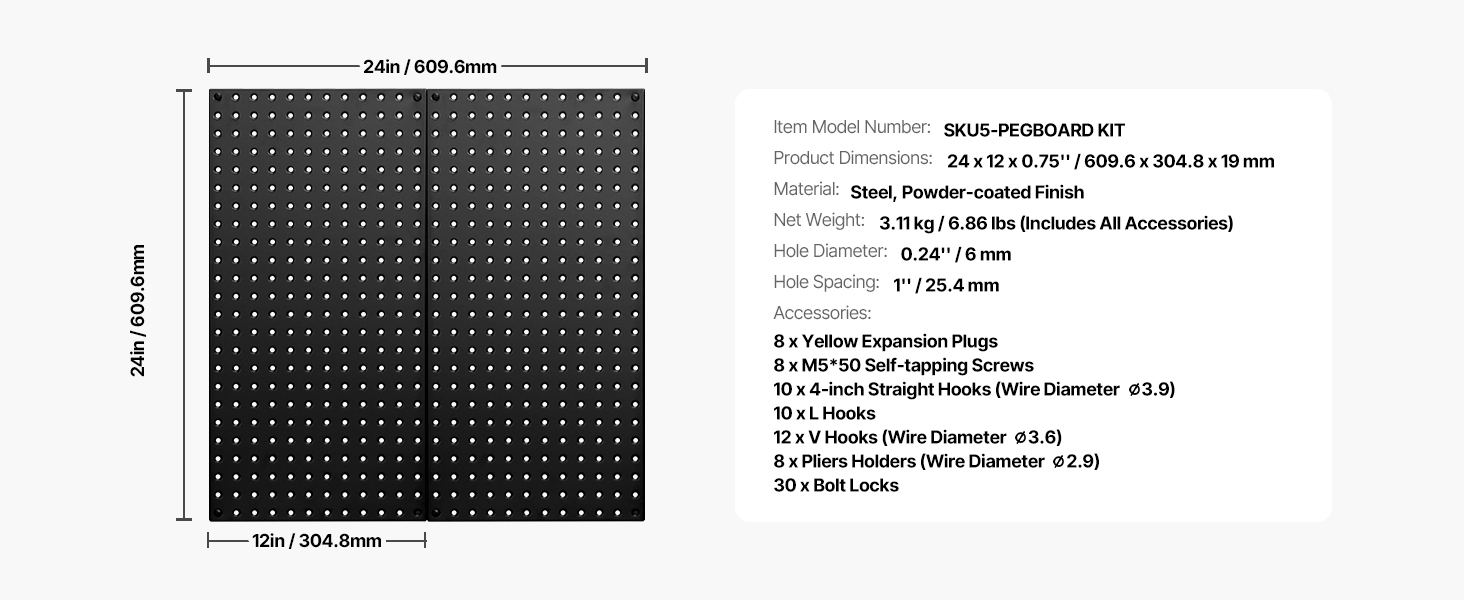 24in / 609.6mm

24in / 609.6mm

12in / 304.8mm

Item Model Number: SKU5-PEGBOARD KIT
Product Dimensions: 24 x 12 x 0.75'' / 609.6 x 304.8 x 19 mm
Material: Steel, Powder-coated Finish
Net Weight: 3.11 kg / 6.86 lbs (Includes All Accessories)
Hole Diameter: 0.24'' / 6 mm
Hole Spacing: 1'' / 25.4 mm
Accessories:
8 x Yellow Expansion Plugs
8 x M5*50 Self-tapping Screws
10 x 4-inch Straight Hooks (Wire Diameter ⌀3.9)
10 x L Hooks
12 x V Hooks (Wire Diameter ⌀3.6)
8 x Pliers Holders (Wire Diameter ⌀2.9)
30 x Bolt Locks